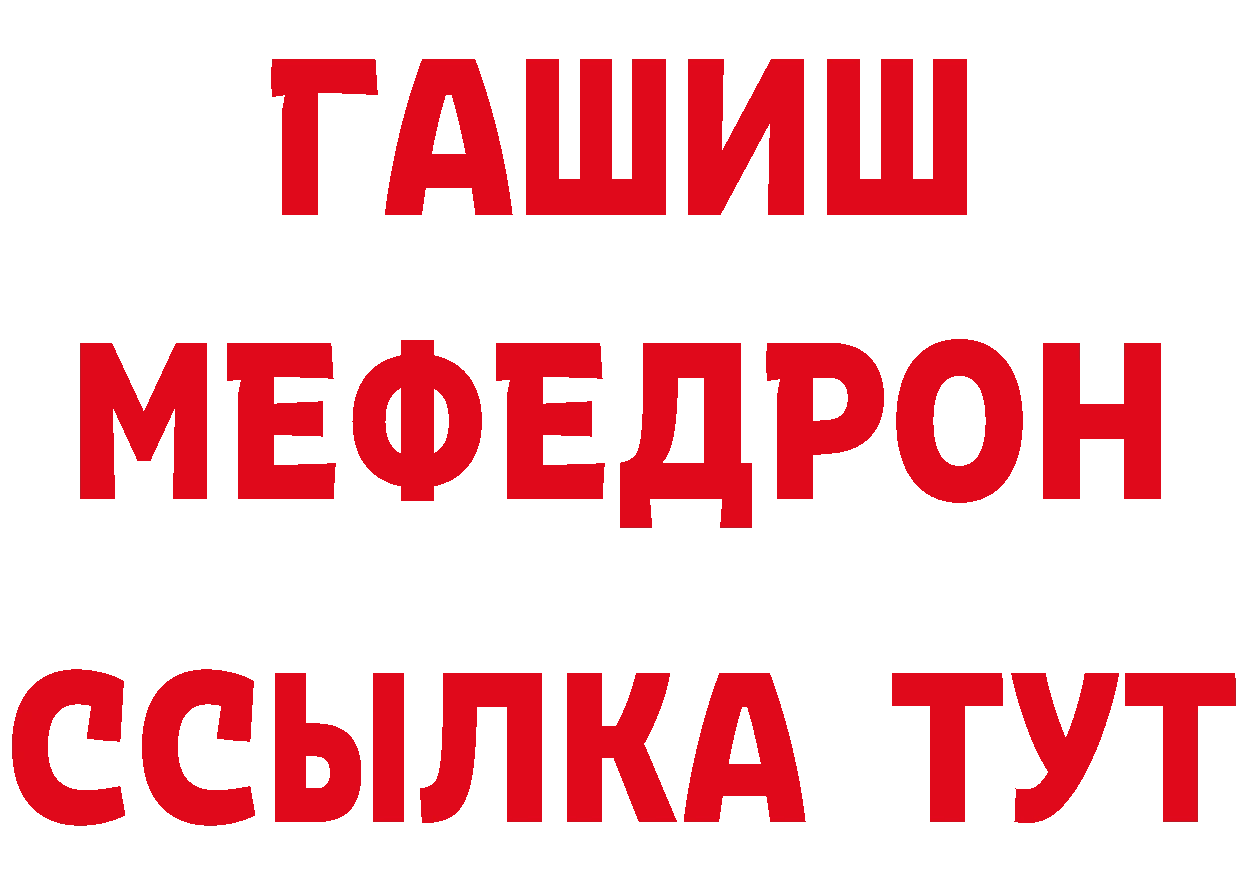 ГАШИШ
МЕФЕДРОН
ССЫЛКА ТУТ